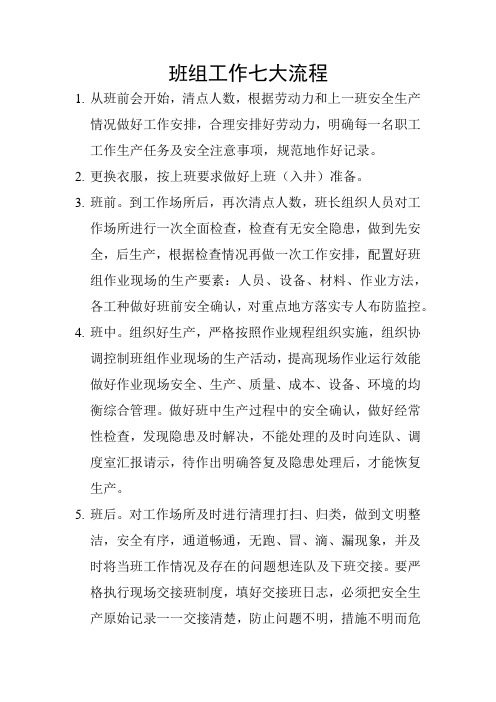 班组工作七大流程

1. 从班前会开始，清点人数，根据劳动力和上一班安全生产情况做好工作安排，合理安排好劳动力，明确每一名职工工作生产任务及安全注意事项，规范地作好记录。

2. 更换衣服，按上班要求做好上班（入井）准备。

3. 班前。到工作场所后，再次清点人数，班长组织人员对工作场所进行一次全面检查，检查有无安全隐患，做到先安全，后生产，根据检查情况再做一次工作安排，配置好班组作业现场的生产要素：人员、设备、材料、作业方法，各工种做好班前安全确认，对重点地方落实专人布防监控。

4. 班中。组织好生产，严格按照作业规程组织实施，组织协调控制班组作业现场的生产活动，提高现场作业运行效能做好作业现场安全、生产、质量、成本、设备、环境的均衡综合管理。做好班中生产过程中的安全确认，做好经常性检查，发现隐患及时解决，不能处理的及时向连队、调度室汇报请示，待作出明确答复及隐患处理后，才能恢复生产。

5. 班后。对工作场所及时进行清理打扫、归类，做到文明整洁，安全有序，通道畅通，无跑、冒、滴、漏现象，并及时将当班工作情况及存在的问题想连队及下班交接。要严格执行现场交接班制度，填好交接班日志，必须把安全生产原始记录一一交接清楚，防止问题不明，措施不明而危